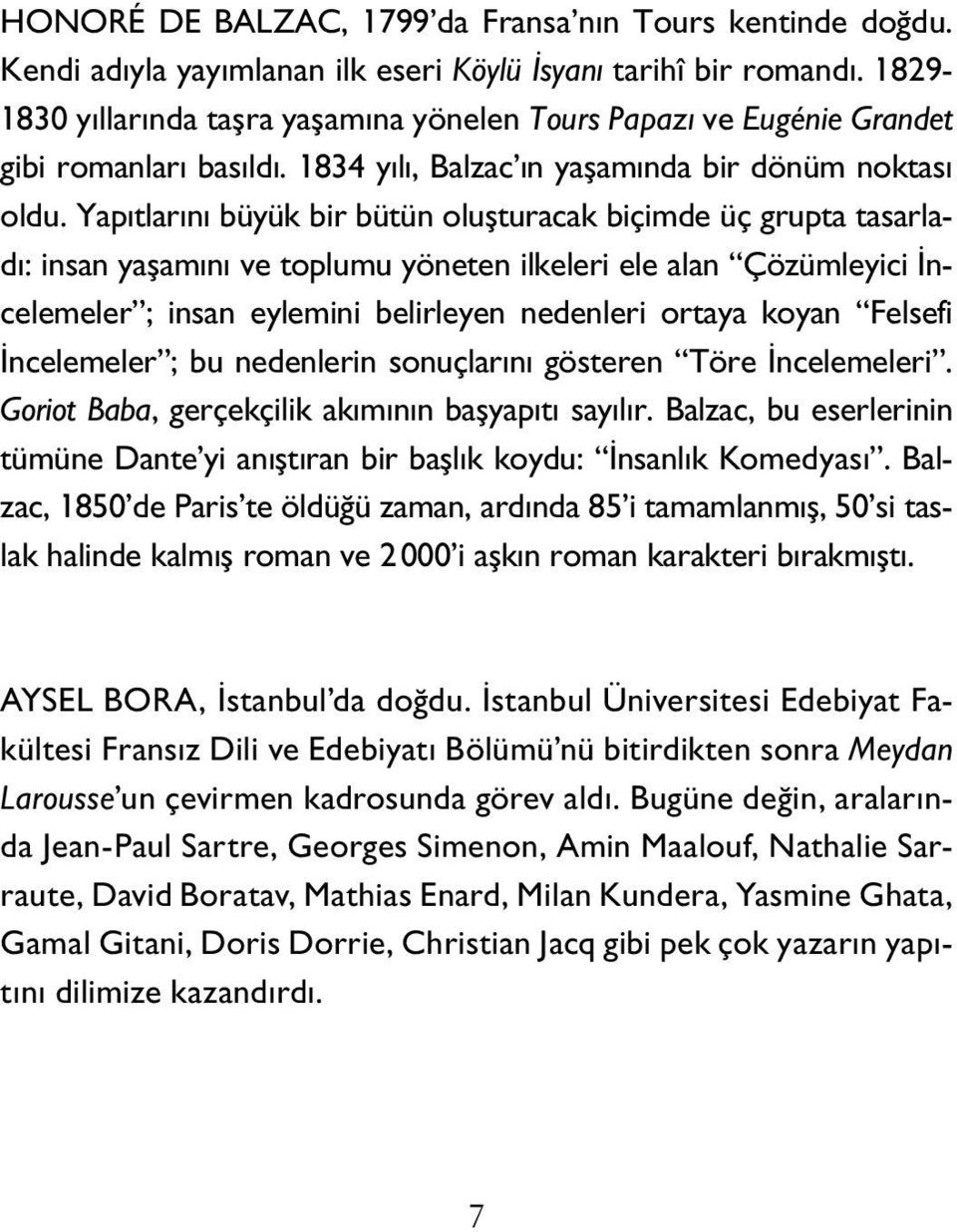 HONORÉ DE BALZAC, 1799'da Fransa'nın Tours kentinde doğdu. Kendi adıyla yayımlanan ilk eseri Köylü İsyanı tarihî bir romandı. 1829-1830 yıllarında taşra yaşamına yönelen Tours Papazı ve Eugénie Grandet gibi romanları basıldı. 1834 yılı, Balzac'ın yaşamında bir dönüm noktası oldu. Yapıtlarını büyük bir bütün oluşturacak biçimde üç grupta tasarladı: insan yaşamını ve toplumu yöneten ilkeleri ele alan "Çözümleyici İncelemeler"; insan eylemini belirleyen nedenleri ortaya koyan "Felsefi İncelemeler"; bu nedenlerin sonuçlarını gösteren "Töre İncelemeleri". Goriot Baba, gerçekçilik akımının başyapıtı sayılır. Balzac, bu eserlerinin tümüne Dante'yi anıştıran bir başlık koydu: "İnsanlık Komedyası". Balzac, 1850'de Paris'te öldüğü zaman, ardında 85'i tamamlanmış, 50'si taslak halinde kalmış roman ve 2000'i aşkın roman karakteri bırakmıştı.

AYSEL BORA, İstanbul'da doğdu. İstanbul Üniversitesi Edebiyat Fakültesi Fransız Dili ve Edebiyatı Bölümü'nü bitirdikten sonra Meydan Larousse'un çevirmen kadrosunda görev aldı. Bugüne değin, aralarında Jean-Paul Sartre, Georges Simenon, Amin Maalouf, Nathalie Sarraute, David Boratav, Mathias Enard, Milan Kundera, Yasmine Ghata, Gamal Gitani, Doris Dorrie, Christian Jacq gibi pek çok yazarın yapıtını dilimize kazandırdı.

7